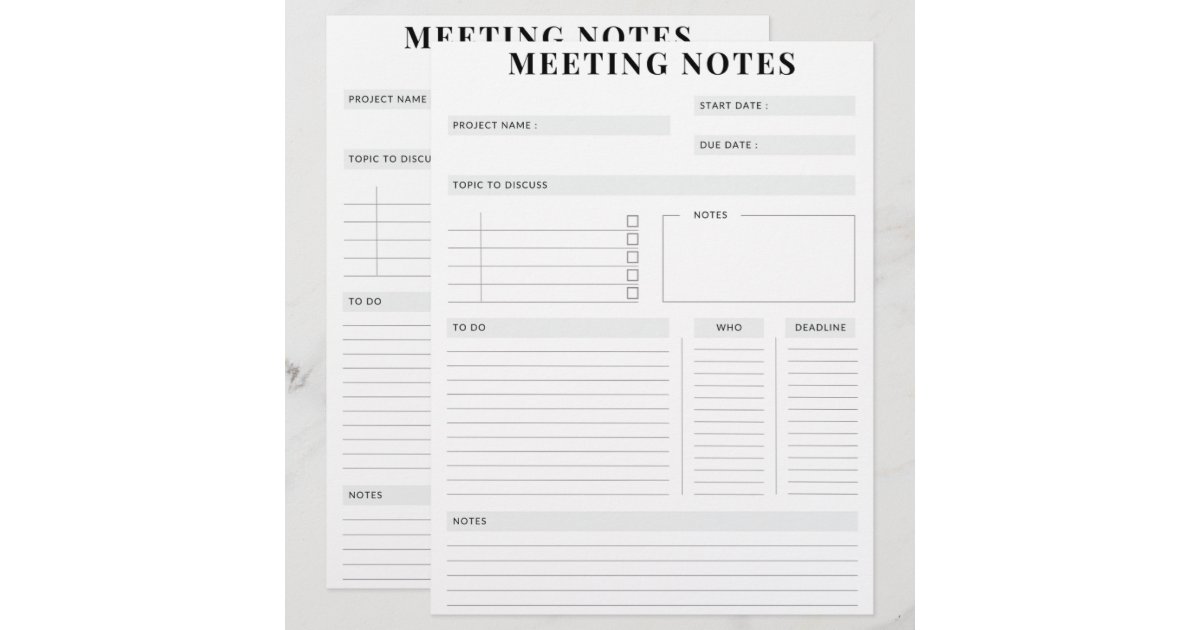 MEETING NOTES

PROJECT NAME

TOPIC TO DISCUS

TO DO

NOTES

MEETING NOTES

START DATE :

PROJECT NAME :

DUE DATE :

TOPIC TO DISCUSS

NOTES

TO DO

WHO

DEADLINE

NOTES